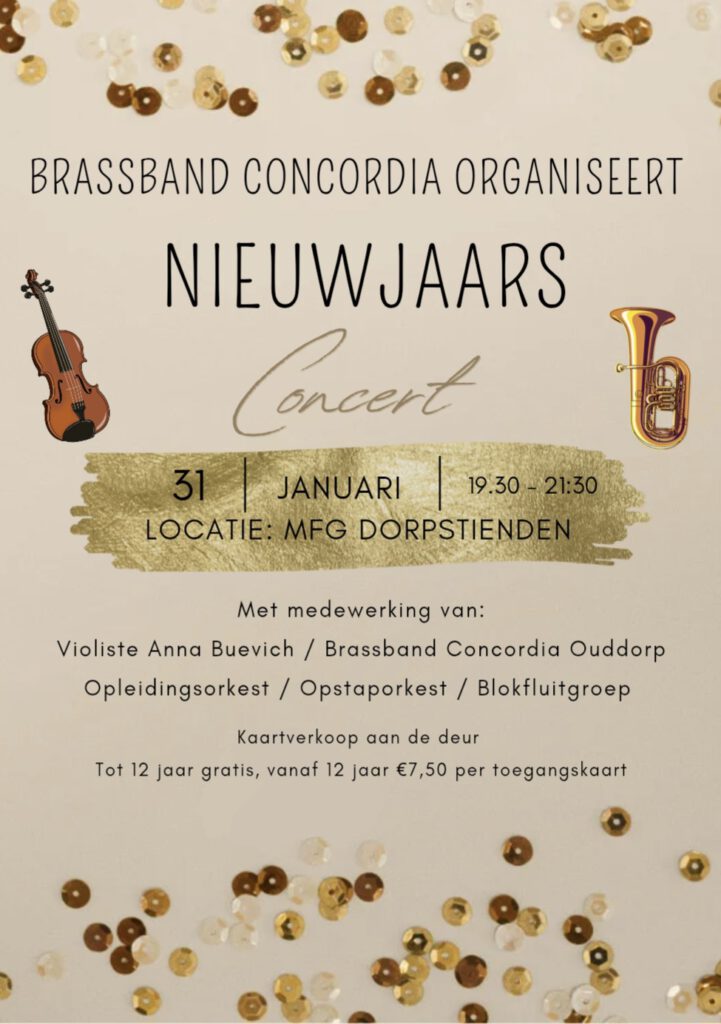 BRASSBAND CONCORDIA ORGANISEERT

NIEUWJAARS

Concert

31 | JANUARI | 19.30 - 21:30

LOCATIE: MFG DORPSTIENDEN

Met medewerking van:

Violiste Anna Buevich / Brassband Concordia Ouddorp

Opleidingsorkest / Opstaporkest / Blokfluitgroep

Kaartverkoop aan de deur

Tot 12 jaar gratis, vanaf 12 jaar €7,50 per toegangskaart